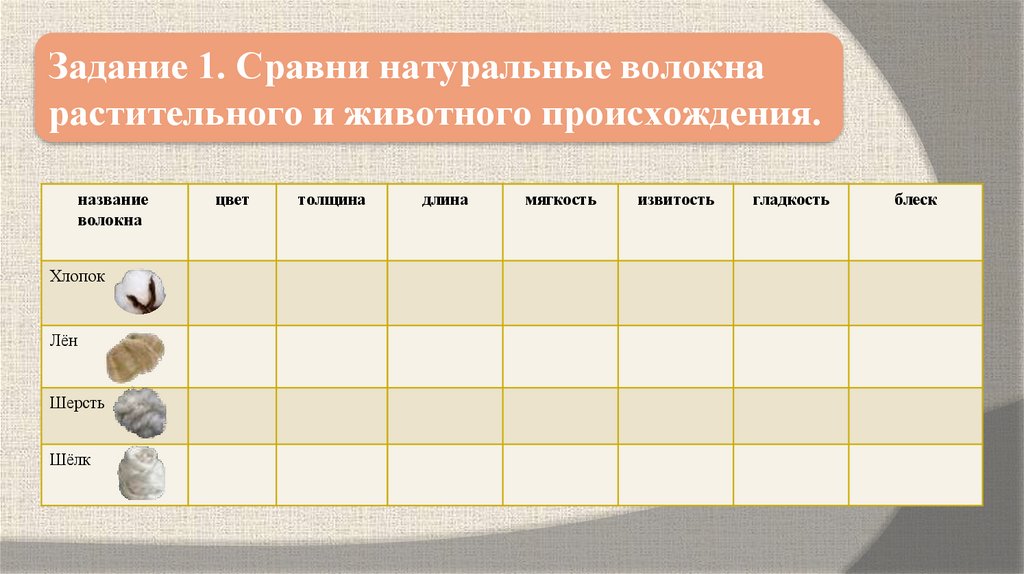 Задание 1. Сравни натуральные волокна растительного и животного происхождения.

| название волокна | цвет | толщина | длина | мягкость | извитость | гладкость | блеск |
|---|---|---|---|---|---|---|---|
| Хлопок | | | | | | | |
| Лён | | | | | | | |
| Шерсть | | | | | | | |
| Шёлк | | | | | | | |